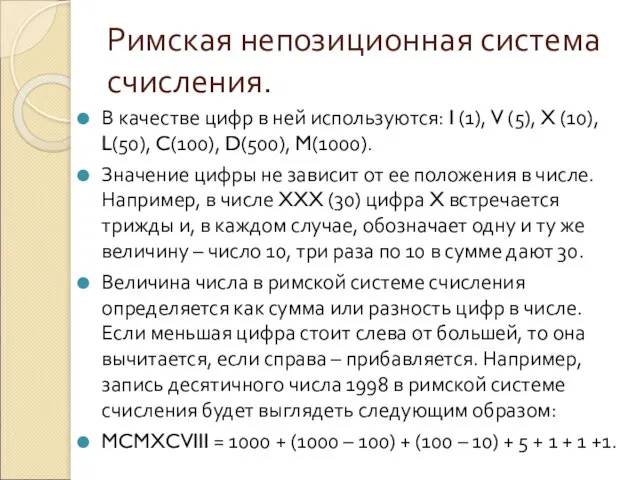 Римская непозиционная система счисления.

В качестве цифр в ней используются: I (1), V (5), X (10), L(50), C(100), D(500), M(1000).

Значение цифры не зависит от ее положения в числе. Например, в числе XXX (30) цифра X встречается трижды и, в каждом случае, обозначает одну и ту же величину – число 10, три раза по 10 в сумме дают 30.

Величина числа в римской системе счисления определяется как сумма или разность цифр в числе. Если меньшая цифра стоит слева от большей, то она вычитается, если справа – прибавляется. Например, запись десятичного числа 1998 в римской системе счисления будет выглядеть следующим образом:

MCMXCVIII = 1000 + (1000 – 100) + (100 – 10) + 5 + 1 + 1 +1.